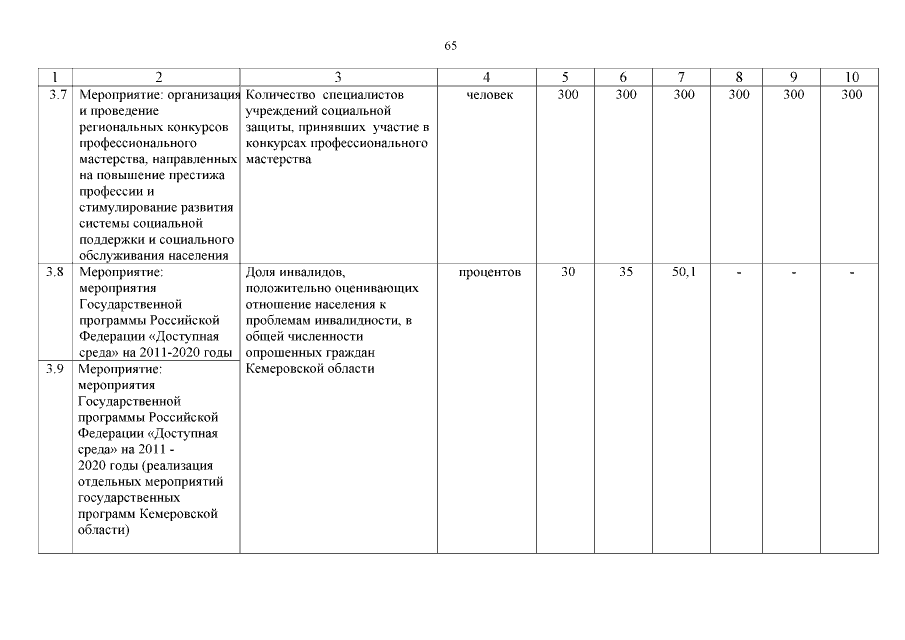 65

| 1 | 2 | 3 | 4 | 5 | 6 | 7 | 8 | 9 | 10 |
|---|---|---|---|---|---|---|---|---|---|
| 3.7 | Мероприятие: организация и проведение региональных конкурсов профессионального мастерства, направленных на повышение престижа профессии и стимулирование развития системы социальной поддержки и социального обслуживания населения | Количество специалистов учреждений социальной защиты, принявших участие в конкурсах профессионального мастерства | человек | 300 | 300 | 300 | 300 | 300 | 300 |
| 3.8 | Мероприятие: мероприятия Государственной программы Российской Федерации «Доступная среда» на 2011-2020 годы | Доля инвалидов, положительно оценивающих отношение населения к проблемам инвалидности, в общей численности опрошенных граждан Кемеровской области | процентов | 30 | 35 | 50,1 | - | - | - |
| 3.9 | Мероприятие: мероприятия Государственной программы Российской Федерации «Доступная среда» на 2011 - 2020 годы (реализация отдельных мероприятий государственных программ Кемеровской области) | | | | | | | | |